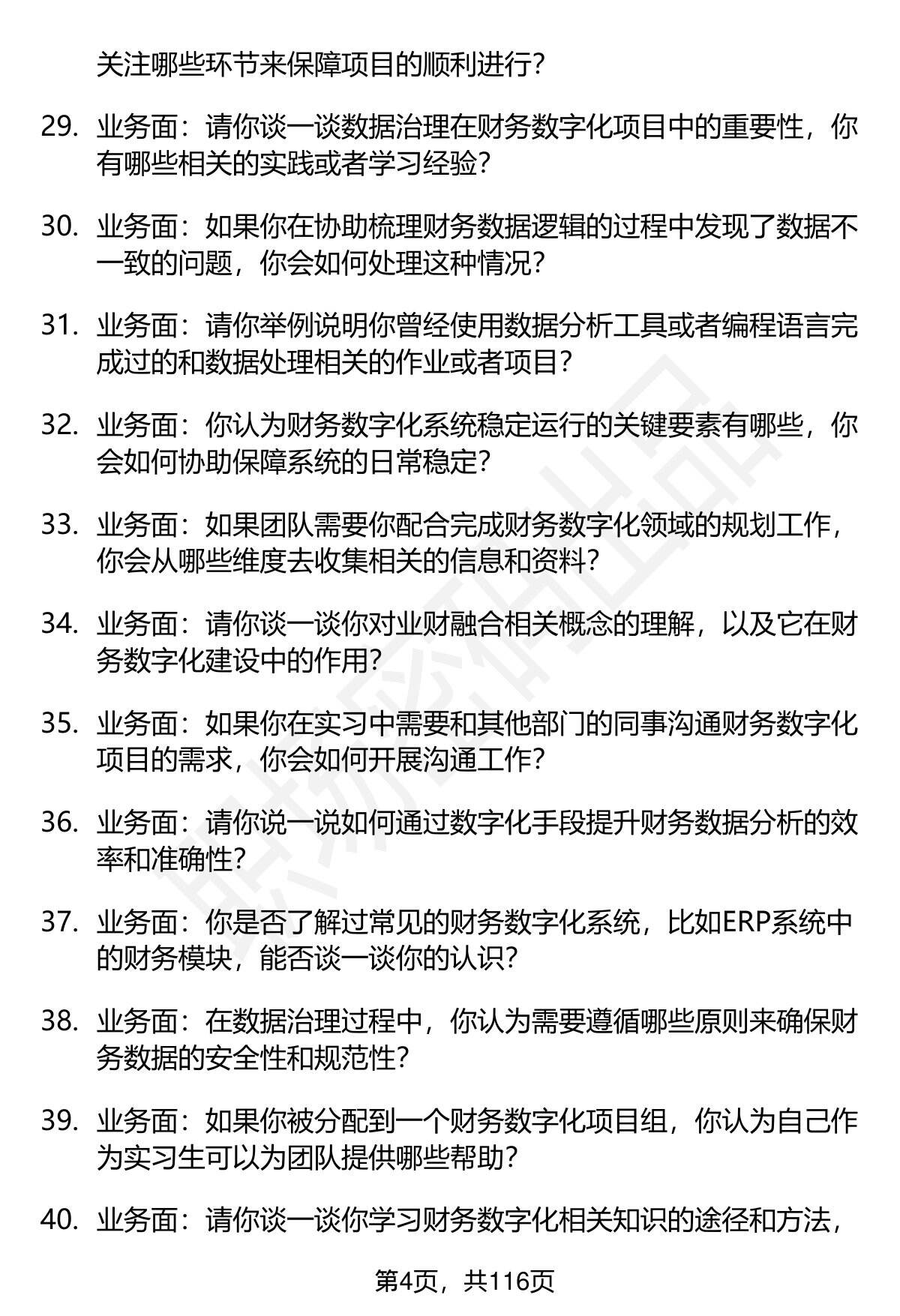 关注哪些环节来保障项目的顺利进行？

29. 业务面：请你谈一谈数据治理在财务数字化项目中的重要性，你有哪些相关的实践或者学习经验？

30. 业务面：如果你在协助梳理财务数据逻辑的过程中发现了数据不一致的问题，你会如何处理这种情况？

31. 业务面：请你举例说明你曾经使用数据分析工具或者编程语言完成过的和数据处理相关的作业或者项目？

32. 业务面：你认为财务数字化系统稳定运行的关键要素有哪些，你会如何协助保障系统的日常稳定？

33. 业务面：如果团队需要你配合完成财务数字化领域的规划工作，你会从哪些维度去收集相关的信息和资料？

34. 业务面：请你谈一谈你对业财融合相关概念的理解，以及它在财务数字化建设中的作用？

35. 业务面：如果你在实习中需要和其他部门的同事沟通财务数字化项目的需求，你会如何开展沟通工作？

36. 业务面：请你说一说如何通过数字化手段提升财务数据分析的效率和准确性？

37. 业务面：你是否了解过常见的财务数字化系统，比如ERP系统中的财务模块，能否谈一谈你的认识？

38. 业务面：在数据治理过程中，你认为需要遵循哪些原则来确保财务数据的安全性和规范性？

39. 业务面：如果你被分配到一个财务数字化项目组，你认为自己作为实习生可以为团队提供哪些帮助？

40. 业务面：请你谈一谈你学习财务数字化相关知识的途径和方法，

第4页，共116页